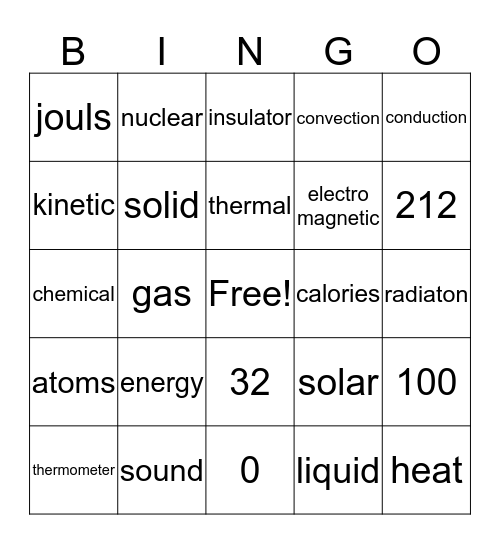 | B | I | N | G | O |
|---|---|---|---|---|
| jouls | nuclear | insulator | convection | conduction |
| kinetic | solid | thermal | electro magnetic | 212 |
| chemical | gas | Free! | calories | radiaton |
| atoms | energy | 32 | solar | 100 |
| thermometer | sound | 0 | liquid | heat |